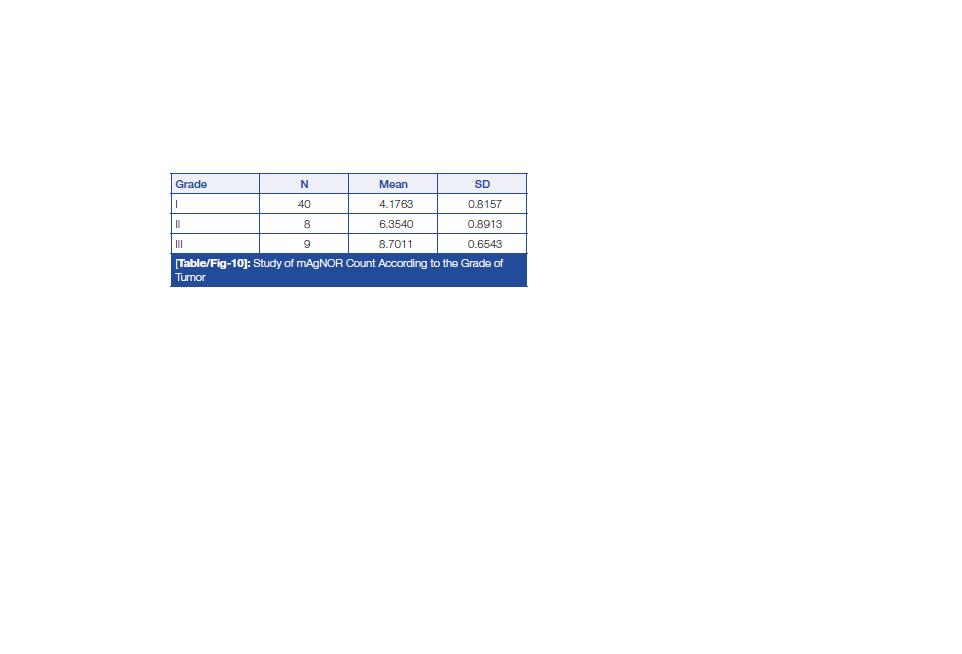 | Grade | N | Mean | SD |
|---|---|---|---|
| I | 40 | 4.1763 | 0.8157 |
| II | 8 | 6.3540 | 0.8913 |
| III | 9 | 8.7011 | 0.6543 |

[Table/Fig-10]: Study of mAgNOR Count According to the Grade of Tumor